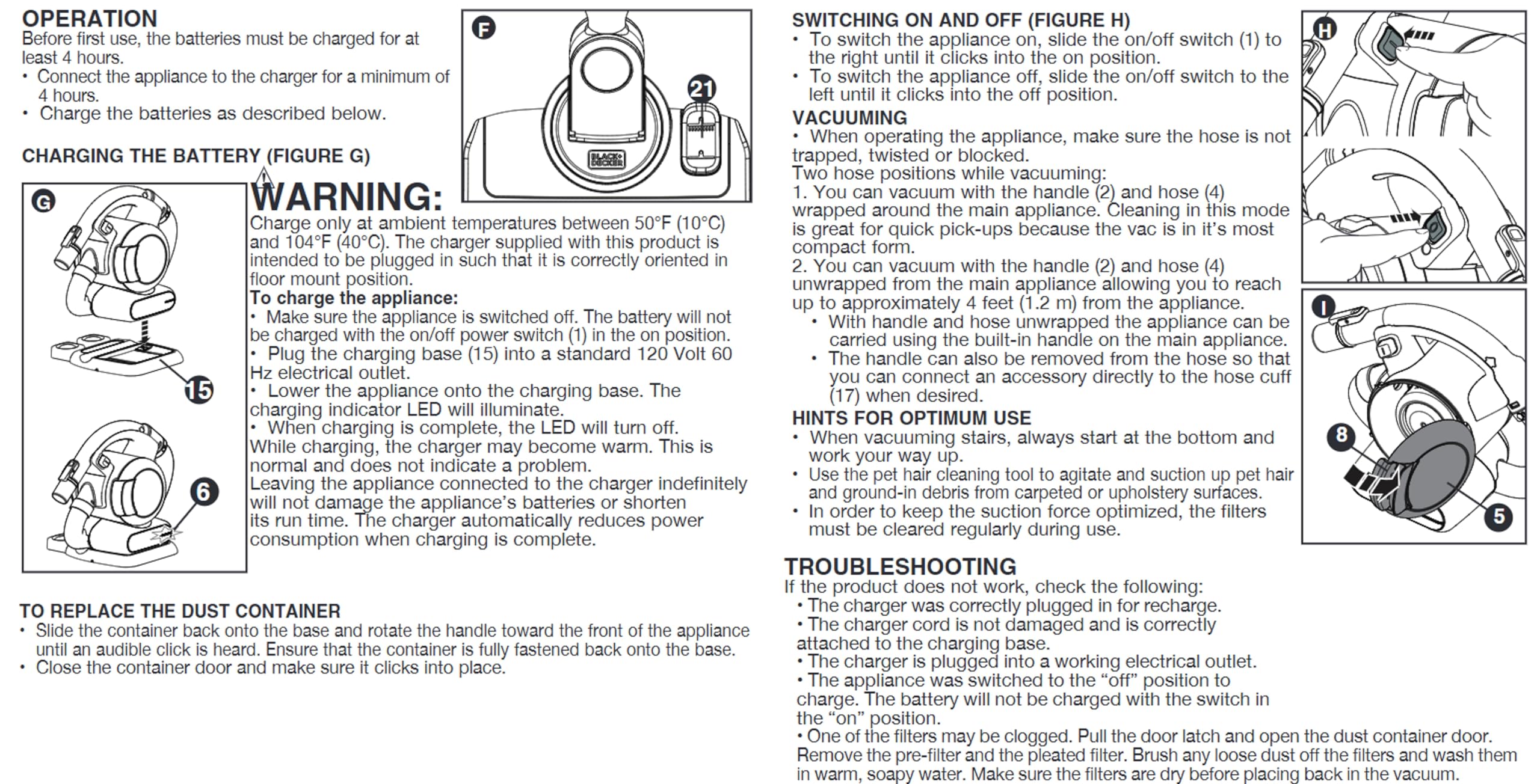 OPERATION
Before first use, the batteries must be charged for at least 4 hours.
• Connect the appliance to the charger for a minimum of 4 hours.
• Charge the batteries as described below.

F

21

BLACK+DECKER

CHARGING THE BATTERY (FIGURE G)

G

15

6

WARNING:
Charge only at ambient temperatures between 50°F (10°C) and 104°F (40°C). The charger supplied with this product is intended to be plugged in such that it is correctly oriented in floor mount position.
To charge the appliance:
• Make sure the appliance is switched off. The battery will not be charged with the on/off power switch (1) in the on position.
• Plug the charging base (15) into a standard 120 Volt 60 Hz electrical outlet.
• Lower the appliance onto the charging base. The charging indicator LED will illuminate.
• When charging is complete, the LED will turn off.
While charging, the charger may become warm. This is normal and does not indicate a problem.
Leaving the appliance connected to the charger indefinitely will not damage the appliance's batteries or shorten its run time. The charger automatically reduces power consumption when charging is complete.

TO REPLACE THE DUST CONTAINER
• Slide the container back onto the base and rotate the handle toward the front of the appliance until an audible click is heard. Ensure that the container is fully fastened back onto the base.
• Close the container door and make sure it clicks into place.

SWITCHING ON AND OFF (FIGURE H)
• To switch the appliance on, slide the on/off switch (1) to the right until it clicks into the on position.
• To switch the appliance off, slide the on/off switch to the left until it clicks into the off position.
VACUUMING
• When operating the appliance, make sure the hose is not trapped, twisted or blocked.
Two hose positions while vacuuming:
1. You can vacuum with the handle (2) and hose (4) wrapped around the main appliance. Cleaning in this mode is great for quick pick-ups because the vac is in it's most compact form.
2. You can vacuum with the handle (2) and hose (4) unwrapped from the main appliance allowing you to reach up to approximately 4 feet (1.2 m) from the appliance.
• With handle and hose unwrapped the appliance can be carried using the built-in handle on the main appliance.
• The handle can also be removed from the hose so that you can connect an accessory directly to the hose cuff (17) when desired.
HINTS FOR OPTIMUM USE
• When vacuuming stairs, always start at the bottom and work your way up.
• Use the pet hair cleaning tool to agitate and suction up pet hair and ground-in debris from carpeted or upholstery surfaces.
• In order to keep the suction force optimized, the filters must be cleared regularly during use.

H

I

8

5

TROUBLESHOOTING
If the product does not work, check the following:
• The charger was correctly plugged in for recharge.
• The charger cord is not damaged and is correctly attached to the charging base.
• The charger is plugged into a working electrical outlet.
• The appliance was switched to the "off" position to charge. The battery will not be charged with the switch in the "on" position.
• One of the filters may be clogged. Pull the door latch and open the dust container door. Remove the pre-filter and the pleated filter. Brush any loose dust off the filters and wash them in warm, soapy water. Make sure the filters are dry before placing back in the vacuum.